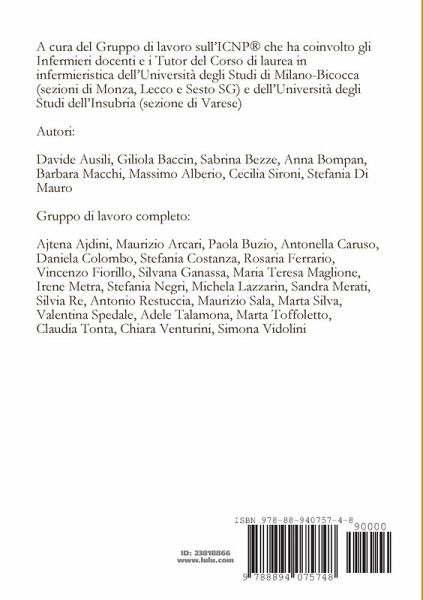 A cura del Gruppo di lavoro sull'ICNP® che ha coinvolto gli Infermieri docenti e i Tutor del Corso di laurea in infermieristica dell'Università degli Studi di Milano-Bicocca (sezioni di Monza, Lecco e Sesto SG) e dell'Università degli Studi dell'Insubria (sezione di Varese)

Autori:

Davide Ausili, Giliola Baccin, Sabrina Bezze, Anna Bompan, Barbara Macchi, Massimo Alberio, Cecilia Sironi, Stefania Di Mauro

Gruppo di lavoro completo:

Ajtena Ajdini, Maurizio Arcari, Paola Buzio, Antonella Caruso, Daniela Colombo, Stefania Costanza, Rosaria Ferrario, Vincenzo Fiorillo, Silvana Ganassa, Maria Teresa Maglione, Irene Metra, Stefania Negri, Michela Lazzarin, Sandra Merati, Silvia Re, Antonio Restuccia, Maurizio Sala, Marta Silva, Valentina Spedale, Adele Talamona, Marta Toffoletto, Claudia Tonta, Chiara Venturini, Simona Vidolini

ISBN 978-88-940757-4-8

90000

ID: 23818866
www.lulu.com

9 788894 075748